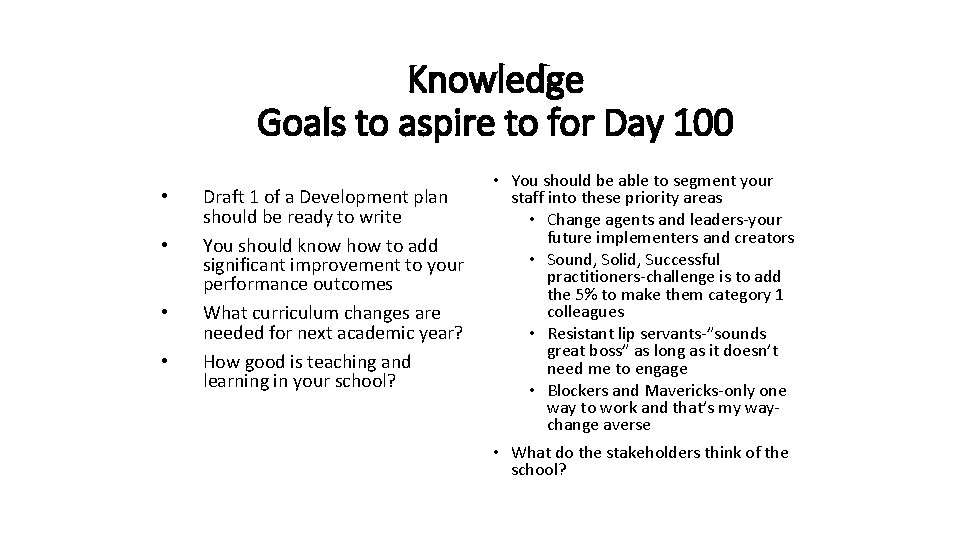 Knowledge
Goals to aspire to for Day 100

• Draft 1 of a Development plan should be ready to write
• You should know how to add significant improvement to your performance outcomes
• What curriculum changes are needed for next academic year?
• How good is teaching and learning in your school?

• You should be able to segment your staff into these priority areas
• Change agents and leaders-your future implementers and creators
• Sound, Solid, Successful practitioners-challenge is to add the 5% to make them category 1 colleagues
• Resistant lip servants-"sounds great boss" as long as it doesn't need me to engage
• Blockers and Mavericks-only one way to work and that's my way-change averse
• What do the stakeholders think of the school?